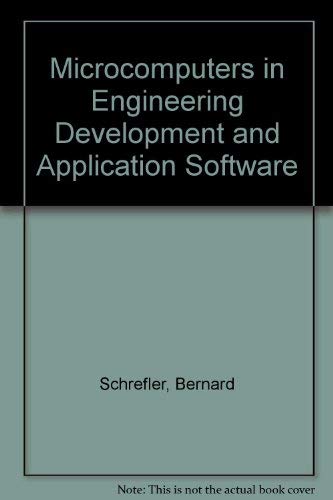 Microcomputers in Engineering Development and Application Software

Schrefler, Bernard

Note: This is not the actual book cover